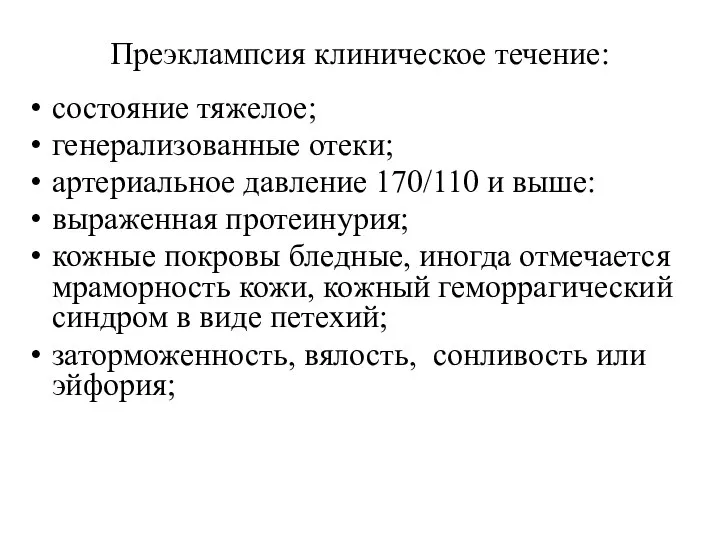 Преэклампсия клиническое течение:

• состояние тяжелое;
• генерализованные отеки;
• артериальное давление 170/110 и выше:
• выраженная протеинурия;
• кожные покровы бледные, иногда отмечается мраморность кожи, кожный геморрагический синдром в виде петехий;
• заторможенность, вялость, сонливость или эйфория;